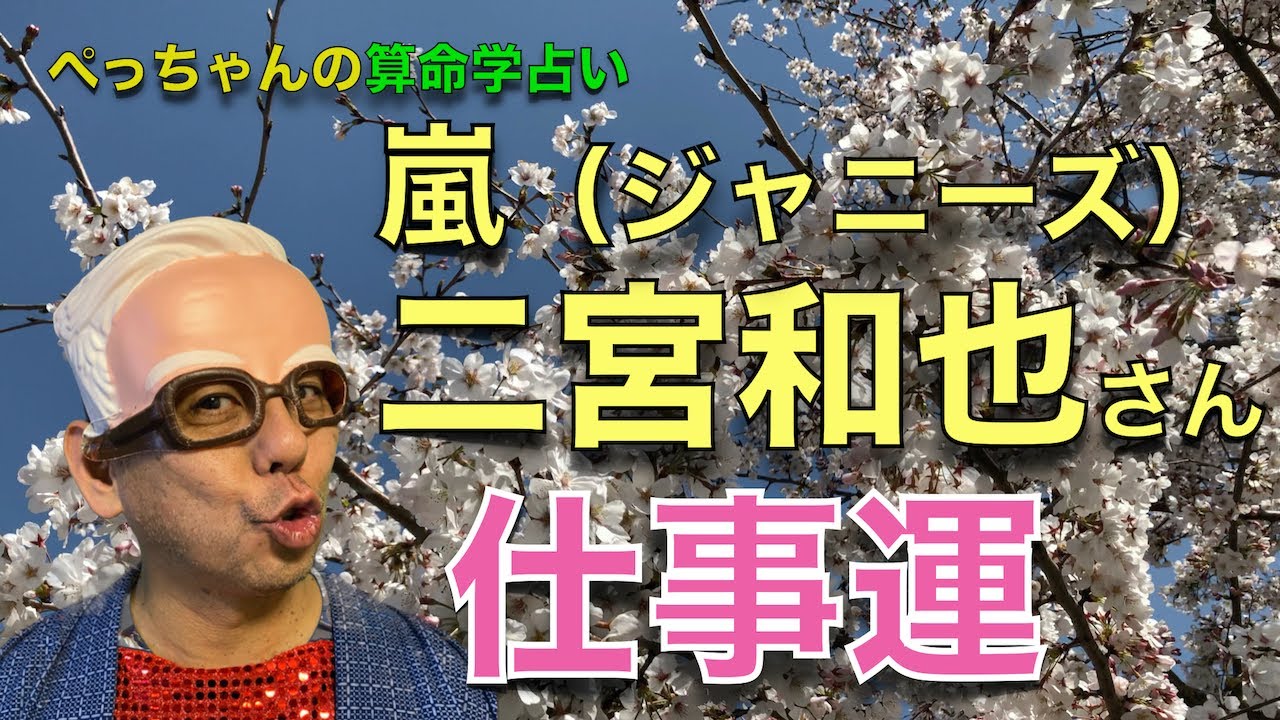 ぺっちゃんの算命学占い

嵐（ジャニーズ）

二宮和也さん

仕事運